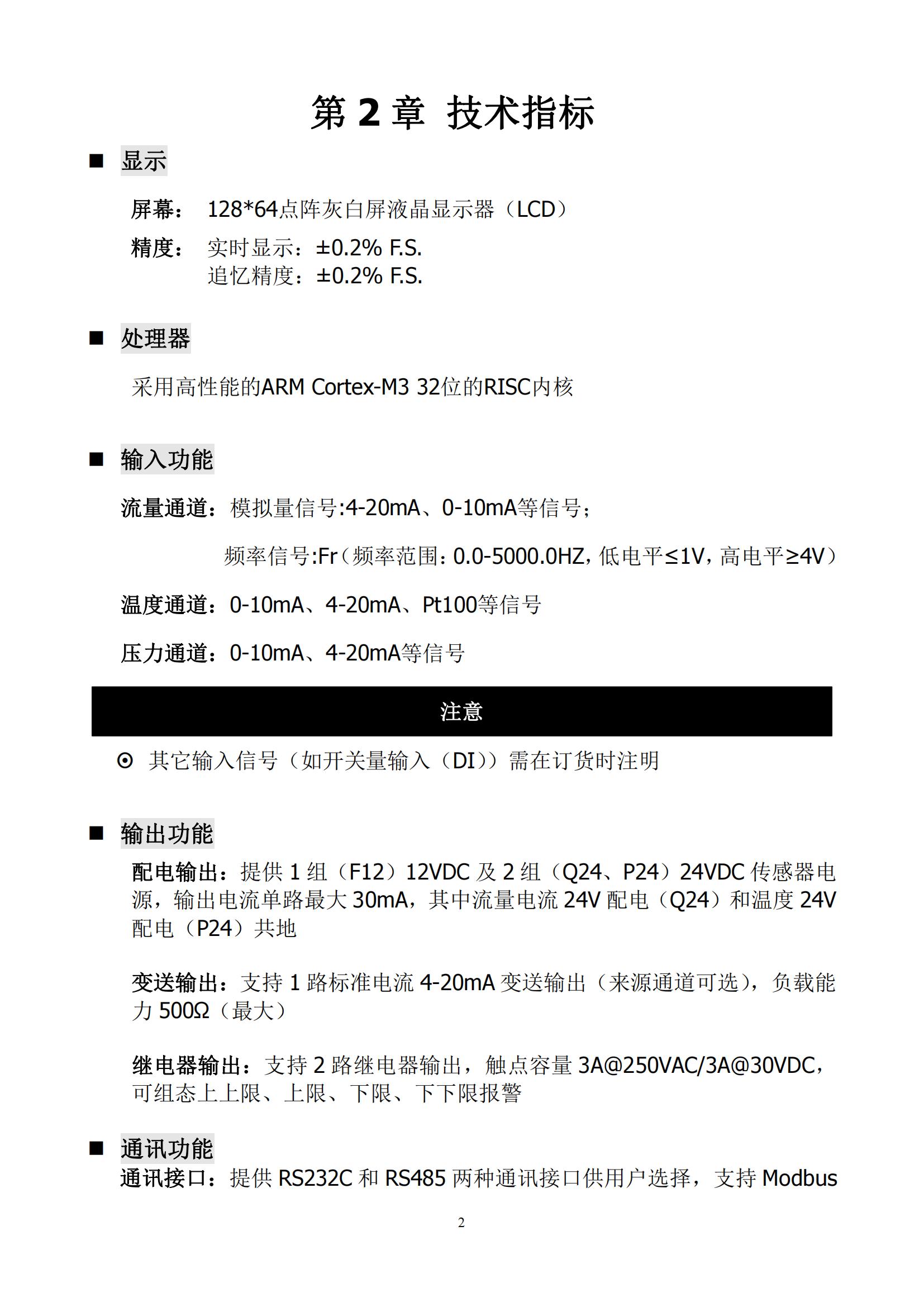 第 2 章 技术指标

■ 显示

屏幕： 128*64点阵灰白屏液晶显示器（LCD）

精度： 实时显示：±0.2% F.S.
追忆精度：±0.2% F.S.

■ 处理器

采用高性能的ARM Cortex-M3 32位的RISC内核

■ 输入功能

流量通道：模拟量信号:4-20mA、0-10mA等信号；

频率信号:Fr（频率范围：0.0-5000.0HZ，低电平≤1V，高电平≥4V）

温度通道：0-10mA、4-20mA、Pt100等信号

压力通道：0-10mA、4-20mA等信号

注意

⊙ 其它输入信号（如开关量输入（DI））需在订货时注明

■ 输出功能

配电输出：提供 1 组（F12）12VDC 及 2 组（Q24、P24）24VDC 传感器电源，输出电流单路最大 30mA，其中流量电流 24V 配电（Q24）和温度 24V 配电（P24）共地

变送输出：支持 1 路标准电流 4-20mA 变送输出（来源通道可选），负载能力 500Ω（最大）

继电器输出：支持 2 路继电器输出，触点容量 3A@250VAC/3A@30VDC，可组态上上限、上限、下限、下下限报警

■ 通讯功能

通讯接口：提供 RS232C 和 RS485 两种通讯接口供用户选择，支持 Modbus

2